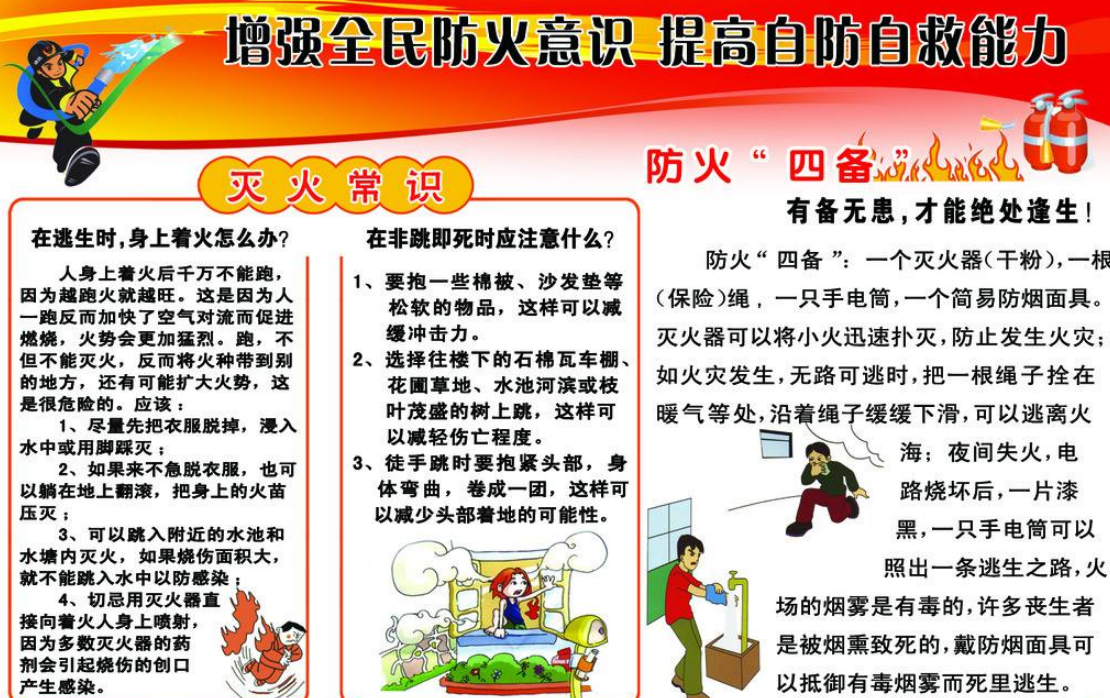 增强全民防火意识 提高自防自救能力

灭火常识

在逃生时，身上着火怎么办?

人身上着火后千万不能跑，因为越跑火就越旺。这是因为人一跑反而加快了空气对流而促进燃烧，火势会更加猛烈。跑，不但不能灭火，反而将火种带到别的地方，还有可能扩大火势，这是很危险的。应该：

1、尽量先把衣服脱掉，浸入水中或用脚踩灭；

2、如果来不急脱衣服，也可以躺在地上翻滚，把身上的火苗压灭；

3、可以跳入附近的水池和水塘内灭火，如果烧伤面积大，就不能跳入水中以防感染；

4、切忌用灭火器直接向着火人身上喷射，因为多数灭火器的药剂会引起烧伤的创口产生感染。

在非跳即死时应注意什么?

1、要抱一些棉被、沙发垫等松软的物品，这样可以减缓冲击力。

2、选择往楼下的石棉瓦车棚、花圃草地、水池河滨或枝叶茂盛的树上跳，这样可以减轻伤亡程度。

3、徒手跳时要抱紧头部，身体弯曲，卷成一团，这样可以减少头部着地的可能性。

防火“四备”

有备无患，才能绝处逢生!

防火“四备”：一个灭火器(干粉)，一根(保险)绳，一只手电筒，一个简易防烟面具。灭火器可以将小火迅速扑灭，防止发生火灾；如火灾发生，无路可逃时，把一根绳子拴在暖气等处，沿着绳子缓缓下滑，可以逃离火海；夜间失火，电路烧坏后，一片漆黑，一只手电筒可以照出一条逃生之路，火场的烟雾是有毒的，许多丧生者是被烟熏致死的，戴防烟面具可以抵御有毒烟雾而死里逃生。